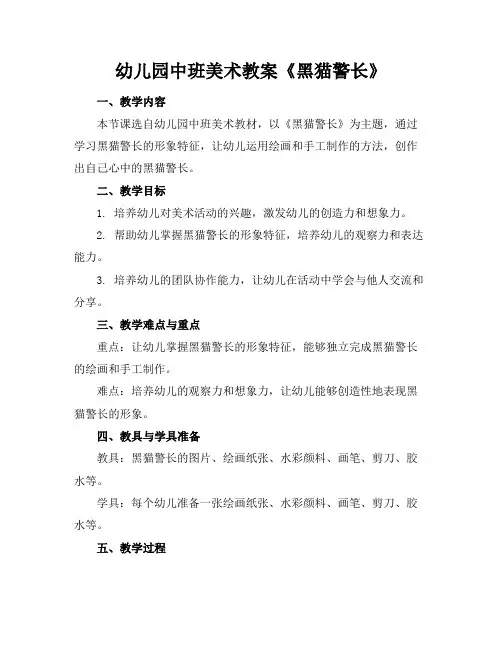 幼儿园中班美术教案《黑猫警长》

一、教学内容

本节课选自幼儿园中班美术教材，以《黑猫警长》为主题，通过学习黑猫警长的形象特征，让幼儿运用绘画和手工制作的方法，创作出自己心中的黑猫警长。

二、教学目标

1. 培养幼儿对美术活动的兴趣，激发幼儿的创造力和想象力。

2. 帮助幼儿掌握黑猫警长的形象特征，培养幼儿的观察力和表达能力。

3. 培养幼儿的团队协作能力，让幼儿在活动中学会与他人交流和分享。

三、教学难点与重点

重点：让幼儿掌握黑猫警长的形象特征，能够独立完成黑猫警长的绘画和手工制作。

难点：培养幼儿的观察力和想象力，让幼儿能够创造性地表现黑猫警长的形象。

四、教具与学具准备

教具：黑猫警长的图片、绘画纸张、水彩颜料、画笔、剪刀、胶水等。

学具：每个幼儿准备一张绘画纸张、水彩颜料、画笔、剪刀、胶水等。

五、教学过程